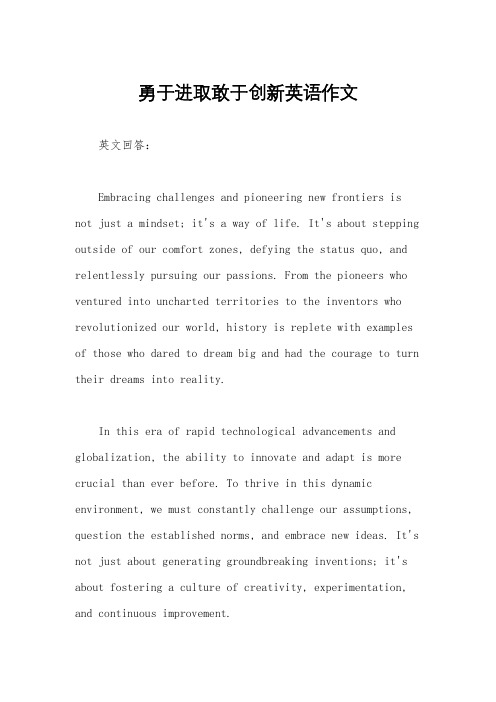 勇于进取敢于创新英语作文

英文回答：

Embracing challenges and pioneering new frontiers is not just a mindset; it's a way of life. It's about stepping outside of our comfort zones, defying the status quo, and relentlessly pursuing our passions. From the pioneers who ventured into uncharted territories to the inventors who revolutionized our world, history is replete with examples of those who dared to dream big and had the courage to turn their dreams into reality.

In this era of rapid technological advancements and globalization, the ability to innovate and adapt is more crucial than ever before. To thrive in this dynamic environment, we must constantly challenge our assumptions, question the established norms, and embrace new ideas. It's not just about generating groundbreaking inventions; it's about fostering a culture of creativity, experimentation, and continuous improvement.